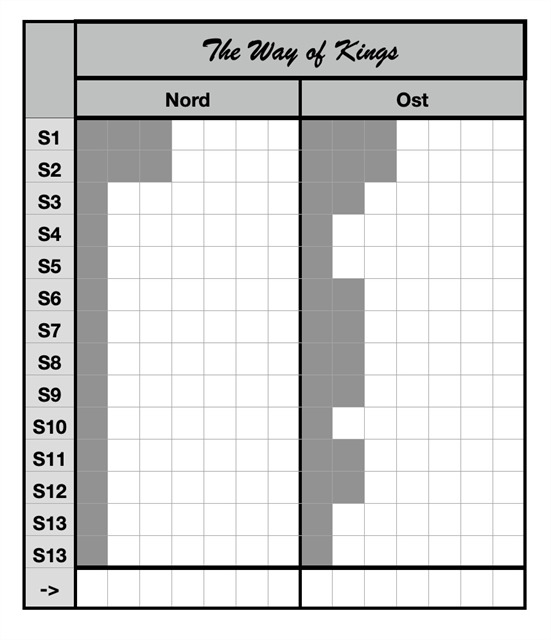 The Way of Kings

| | Nord | Ost |
|---|---|---|
| S1 | | |
| S2 | | |
| S3 | | |
| S4 | | |
| S5 | | |
| S6 | | |
| S7 | | |
| S8 | | |
| S9 | | |
| S10 | | |
| S11 | | |
| S12 | | |
| S13 | | |
| S13 | | |
| -> | | |